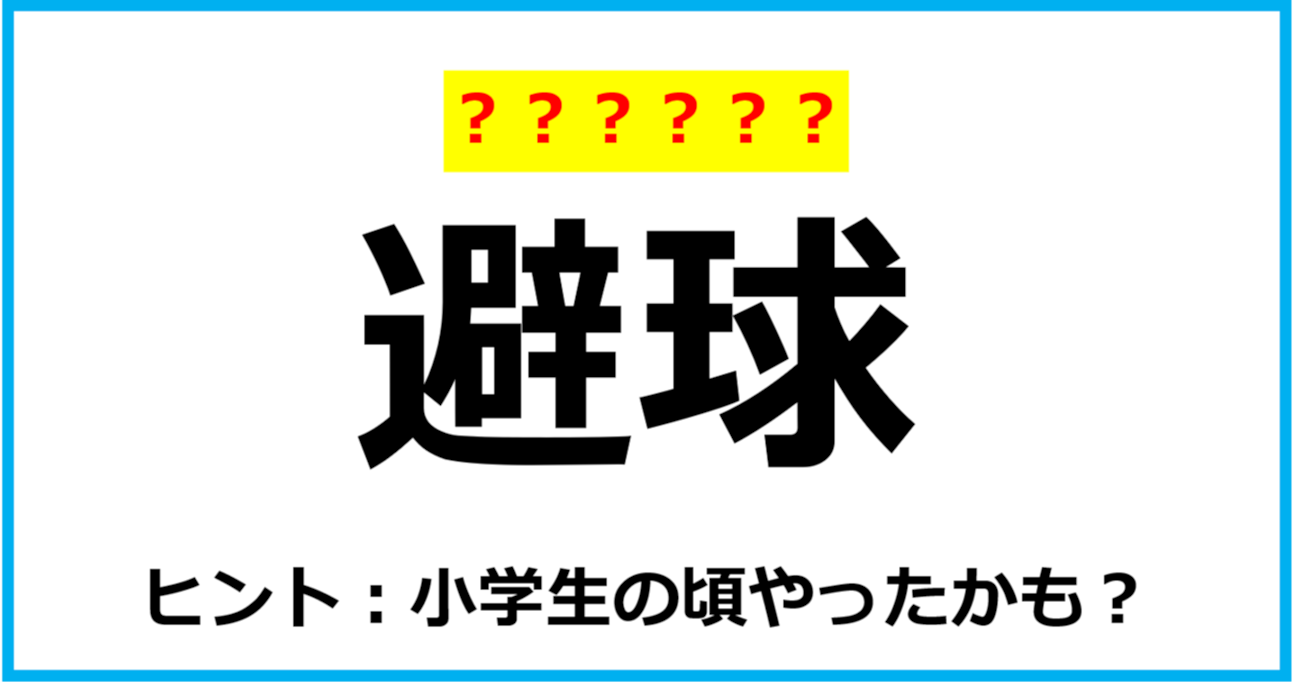 ？？？？？？

避球

ヒント：小学生の頃やったかも？